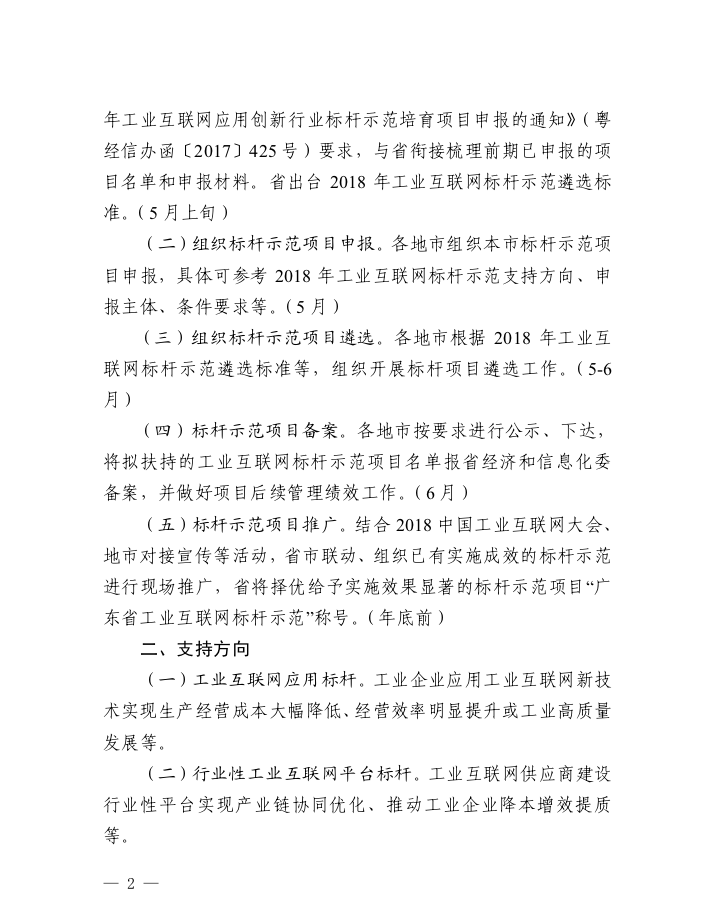 年工业互联网应用创新行业标杆示范培育项目申报的通知》（粤经信办函〔2017〕425号）要求，与省衔接梳理前期已申报的项目名单和申报材料。省出台 2018 年工业互联网标杆示范遴选标准。（5月上旬）

（二）组织标杆示范项目申报。各地市组织本市标杆示范项目申报，具体可参考 2018 年工业互联网标杆示范支持方向、申报主体、条件要求等。（5月）

（三）组织标杆示范项目遴选。各地市根据 2018 年工业互联网标杆示范遴选标准等，组织开展标杆项目遴选工作。（5-6月）

（四）标杆示范项目备案。各地市按要求进行公示、下达，将拟扶持的工业互联网标杆示范项目名单报省经济和信息化委备案，并做好项目后续管理绩效工作。（6月）

（五）标杆示范项目推广。结合 2018 中国工业互联网大会、地市对接宣传等活动，省市联动、组织已有实施成效的标杆示范进行现场推广，省将择优给予实施效果显著的标杆示范项目“广东省工业互联网标杆示范”称号。（年底前）

二、支持方向

（一）工业互联网应用标杆。工业企业应用工业互联网新技术实现生产经营成本大幅降低、经营效率明显提升或工业高质量发展等。

（二）行业性工业互联网平台标杆。工业互联网供应商建设行业性平台实现产业链协同优化、推动工业企业降本增效提质等。

— 2 —